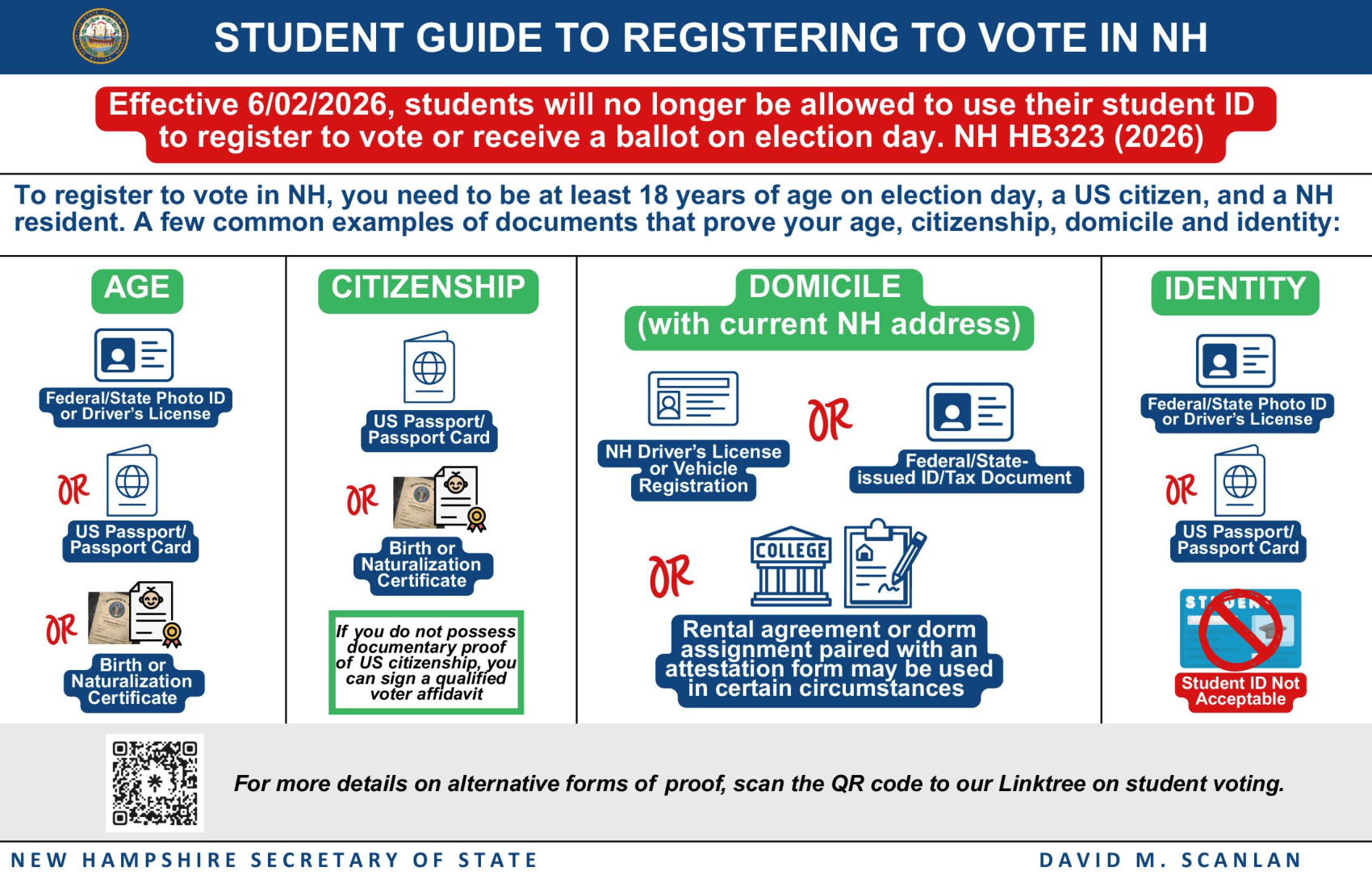 STUDENT GUIDE TO REGISTERING TO VOTE IN NH

Effective 6/02/2026, students will no longer be allowed to use their student ID to register to vote or receive a ballot on election day. NH HB323 (2026)

To register to vote in NH, you need to be at least 18 years of age on election day, a US citizen, and a NH resident. A few common examples of documents that prove your age, citizenship, domicile and identity:

AGE

Federal/State Photo ID or Driver's License

OR

US Passport/ Passport Card

OR

Birth or Naturalization Certificate

CITIZENSHIP

US Passport/ Passport Card

OR

Birth or Naturalization Certificate

If you do not possess documentary proof of US citizenship, you can sign a qualified voter affidavit

DOMICILE (with current NH address)

NH Driver's License or Vehicle Registration

OR

Federal/State-issued ID/Tax Document

OR

COLLEGE

Rental agreement or dorm assignment paired with an attestation form may be used in certain circumstances

IDENTITY

Federal/State Photo ID or Driver's License

OR

US Passport/ Passport Card

STUDENT

Student ID Not Acceptable

For more details on alternative forms of proof, scan the QR code to our Linktree on student voting.

NEW HAMPSHIRE SECRETARY OF STATE

DAVID M. SCANLAN